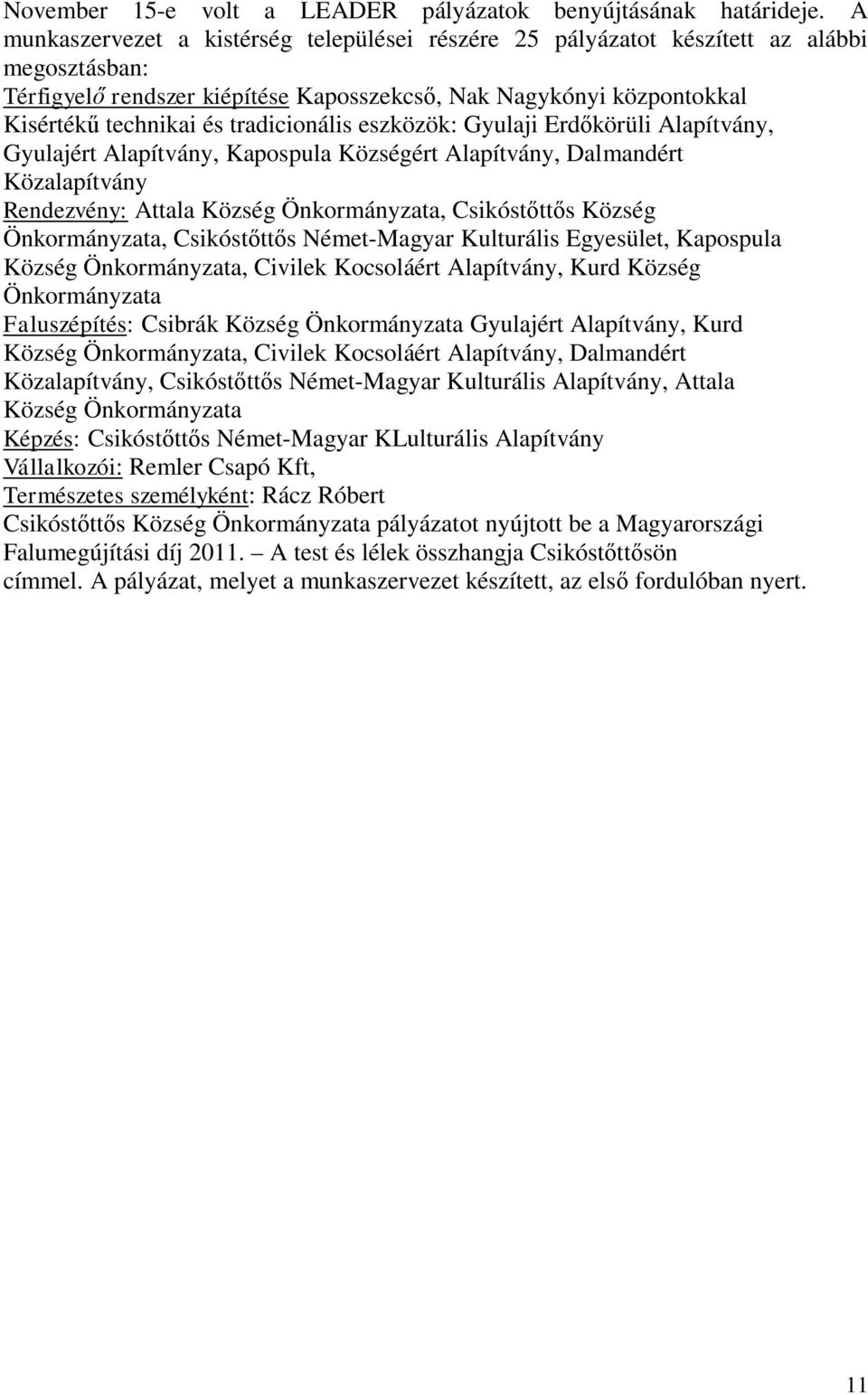 November 15-e volt a LEADER pályázatok benyújtásának határideje. A munkaszervezet a kistérség települései részére 25 pályázatot készített az alábbi megosztásban:

Térfigyelő rendszer kiépítése Kaposszekcső, Nak Nagykónyi központokkal
Kisértékű technikai és tradicionális eszközök: Gyulaji Erdőkörüli Alapítvány, Gyulajért Alapítvány, Kapospula Községért Alapítvány, Dalmandért Közalapítvány
Rendezvény: Attala Község Önkormányzata, Csikóstőttős Község Önkormányzata, Csikóstőttős Német-Magyar Kulturális Egyesület, Kapospula Község Önkormányzata, Civilek Kocsoláért Alapítvány, Kurd Község Önkormányzata
Faluszépítés: Csibrák Község Önkormányzata Gyulajért Alapítvány, Kurd Község Önkormányzata, Civilek Kocsoláért Alapítvány, Dalmandért Közalapítvány, Csikóstőttős Német-Magyar Kulturális Alapítvány, Attala Község Önkormányzata
Képzés: Csikóstőttős Német-Magyar KLulturális Alapítvány
Vállalkozói: Remler Csapó Kft,
Természetes személyként: Rácz Róbert
Csikóstőttős Község Önkormányzata pályázatot nyújtott be a Magyarországi Falumegújítási díj 2011. – A test és lélek összhangja Csikóstőttősön címmel. A pályázat, melyet a munkaszervezet készített, az első fordulóban nyert.

11